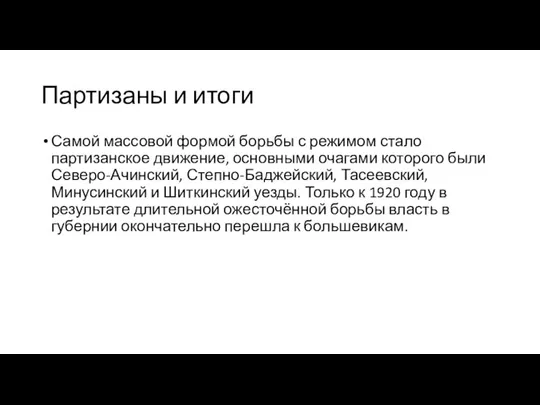 Партизаны и итоги

• Самой массовой формой борьбы с режимом стало партизанское движение, основными очагами которого были Северо-Ачинский, Степно-Баджейский, Тасеевский, Минусинский и Шиткинский уезды. Только к 1920 году в результате длительной ожесточённой борьбы власть в губернии окончательно перешла к большевикам.